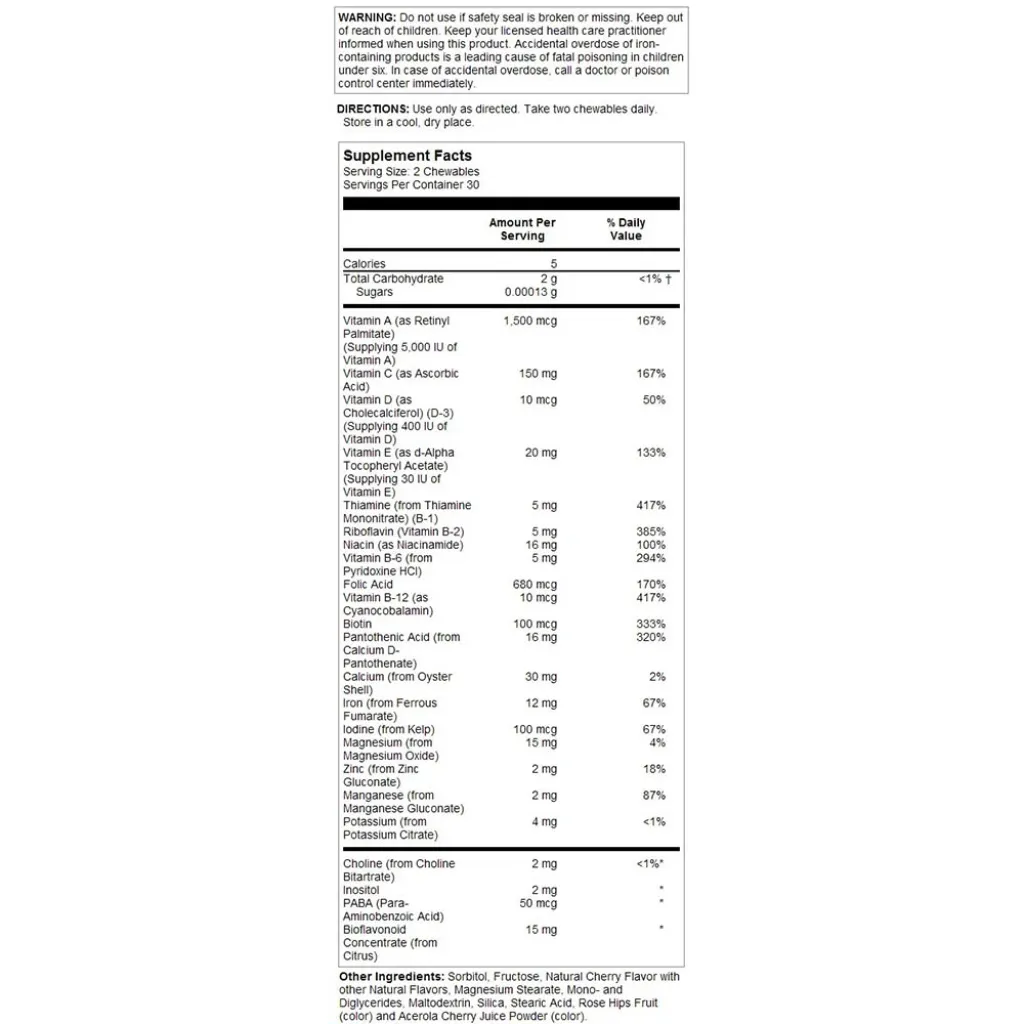 WARNING: Do not use if safety seal is broken or missing. Keep out of reach of children. Keep your licensed health care practitioner informed when using this product. Accidental overdose of iron-containing products is a leading cause of fatal poisoning in children under six. In case of accidental overdose, call a doctor or poison control center immediately.

DIRECTIONS: Use only as directed. Take two chewables daily. Store in a cool, dry place.

Supplement Facts
Serving Size: 2 Chewables
Servings Per Container 30

|  | Amount Per Serving | % Daily Value |
|---|---|---|
| Calories | 5 |  |
| Total Carbohydrate | 2 g | <1% † |
| Sugars | 0.00013 g |  |
| Vitamin A (as Retinyl Palmitate) (Supplying 5,000 IU of Vitamin A) | 1,500 mcg | 167% |
| Vitamin C (as Ascorbic Acid) | 150 mg | 167% |
| Vitamin D (as Cholecalciferol) (D-3) (Supplying 400 IU of Vitamin D) | 10 mcg | 50% |
| Vitamin E (as d-Alpha Tocopheryl Acetate) (Supplying 30 IU of Vitamin E) | 20 mg | 133% |
| Thiamine (from Thiamine Mononitrate) (B-1) | 5 mg | 417% |
| Riboflavin (Vitamin B-2) | 5 mg | 385% |
| Niacin (as Niacinamide) | 16 mg | 100% |
| Vitamin B-6 (from Pyridoxine HCl) | 5 mg | 294% |
| Folic Acid | 680 mcg | 170% |
| Vitamin B-12 (as Cyanocobalamin) | 10 mcg | 417% |
| Biotin | 100 mcg | 333% |
| Pantothenic Acid (from Calcium D-Pantothenate) | 16 mg | 320% |
| Calcium (from Oyster Shell) | 30 mg | 2% |
| Iron (from Ferrous Fumarate) | 12 mg | 67% |
| Iodine (from Kelp) | 100 mcg | 67% |
| Magnesium (from Magnesium Oxide) | 15 mg | 4% |
| Zinc (from Zinc Gluconate) | 2 mg | 18% |
| Manganese (from Manganese Gluconate) | 2 mg | 87% |
| Potassium (from Potassium Citrate) | 4 mg | <1% |
| Choline (from Choline Bitartrate) | 2 mg | <1%* |
| Inositol | 2 mg | * |
| PABA (Para-Aminobenzoic Acid) | 50 mcg | * |
| Bioflavonoid Concentrate (from Citrus) | 15 mg | * |

Other Ingredients: Sorbitol, Fructose, Natural Cherry Flavor with other Natural Flavors, Magnesium Stearate, Mono- and Diglycerides, Maltodextrin, Silica, Stearic Acid, Rose Hips Fruit (color) and Acerola Cherry Juice Powder (color).